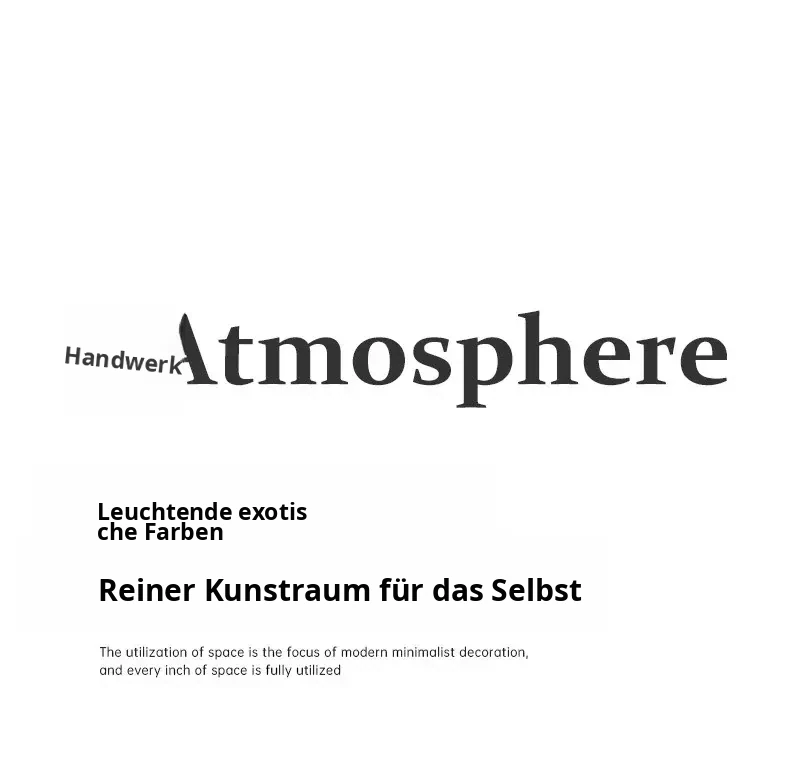 Handwerk Atmosphere

Leuchtende exotis
che Farben

Reiner Kunstraum für das Selbst

The utilization of space is the focus of modern minimalist decoration, and every inch of space is fully utilized